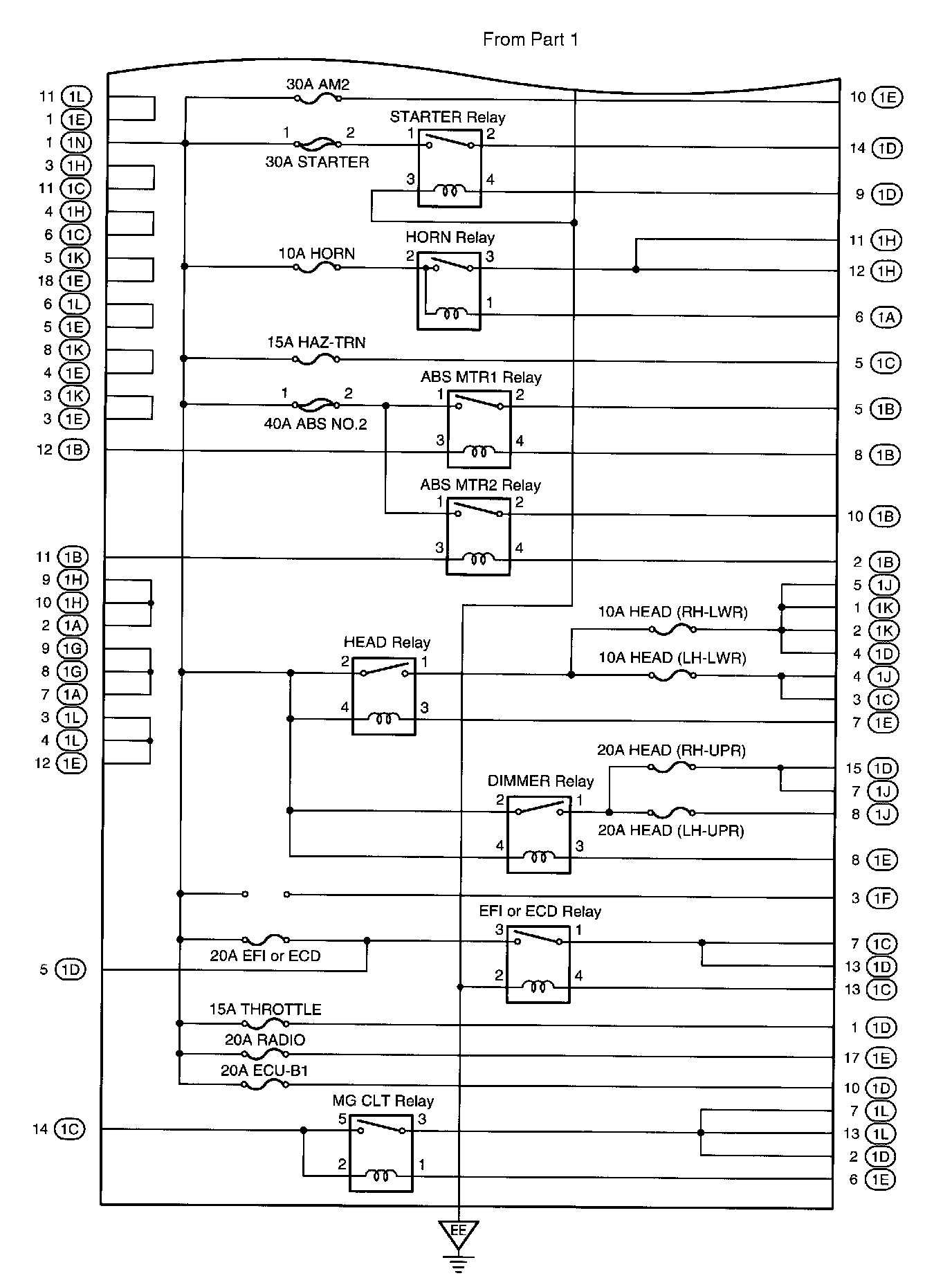 From Part 1

11 1L
1 1E
1 1N
3 1H
11 1C
4 1H
6 1C
5 1K
18 1E
6 1L
5 1E
8 1K
4 1E
3 1K
3 1E
12 1B
11 1B
9 1H
10 1H
2 1A
9 1G
8 1G
7 1A
3 1L
4 1L
12 1E
5 1D
14 1C

30A AM2
1 2
30A STARTER
STARTER Relay
1 2
3 4
10A HORN
HORN Relay
2 3
1
15A HAZ-TRN
1 2
40A ABS NO.2
ABS MTR1 Relay
1 2
3 4
ABS MTR2 Relay
1 2
3 4
HEAD Relay
2 1
4 3
10A HEAD (RH-LWR)
10A HEAD (LH-LWR)
20A HEAD (RH-UPR)
DIMMER Relay
2 1
4 3
20A HEAD (LH-UPR)
EFI or ECD Relay
3 1
2 4
20A EFI or ECD
15A THROTTLE
20A RADIO
20A ECU-B1
MG CLT Relay
5 3
2 1
EE

10 1E
14 1D
9 1D
11 1H
12 1H
6 1A
5 1C
5 1B
8 1B
10 1B
2 1B
5 1J
1 1K
2 1K
4 1D
4 1J
3 1C
7 1E
15 1D
7 1J
8 1J
8 1E
3 1F
7 1C
13 1D
13 1C
1 1D
17 1E
10 1D
7 1L
13 1L
2 1D
6 1E